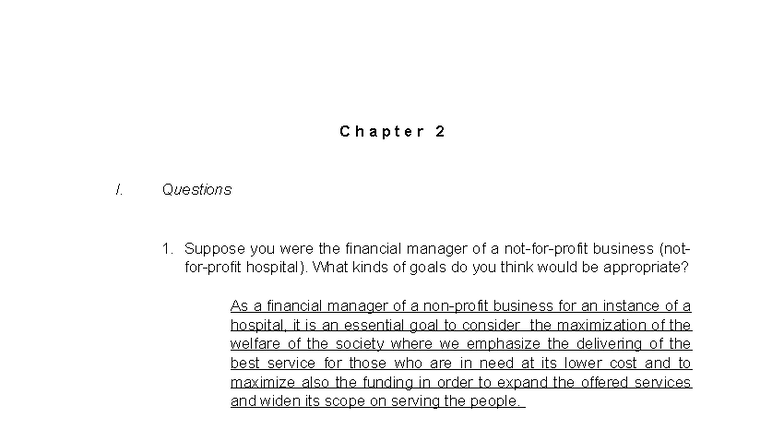 Chapter 2

I. Questions

1. Suppose you were the financial manager of a not-for-profit business (not-for-profit hospital). What kinds of goals do you think would be appropriate?

As a financial manager of a non-profit business for an instance of a hospital, it is an essential goal to consider the maximization of the welfare of the society where we emphasize the delivering of the best service for those who are in need at its lower cost and to maximize also the funding in order to expand the offered services and widen its scope on serving the people.